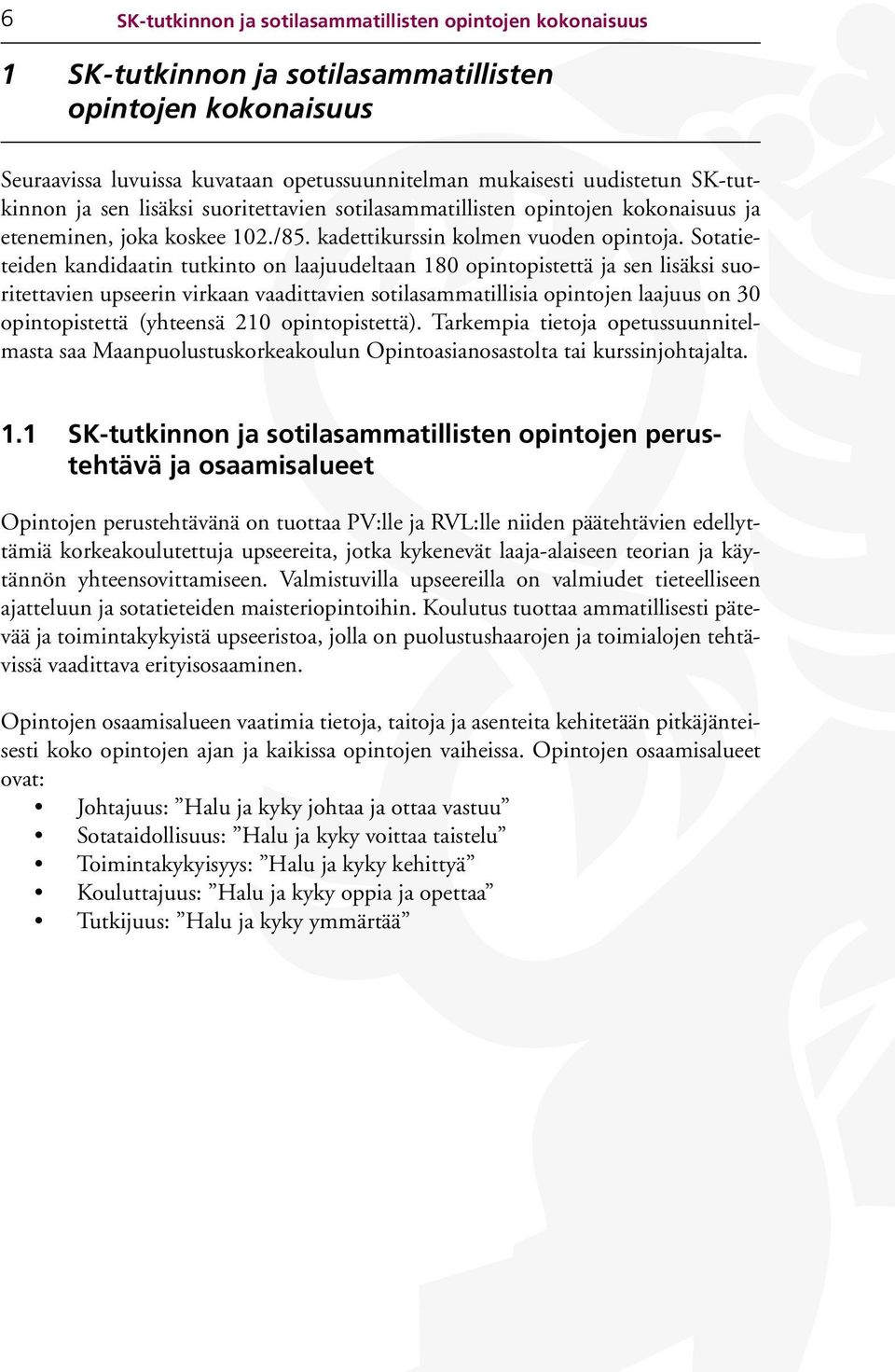 6 SK-tutkinnon ja sotilasammatillisten opintojen kokonaisuus

1 SK-tutkinnon ja sotilasammatillisten opintojen kokonaisuus

Seuraavissa luvuissa kuvataan opetussuunnitelman mukaisesti uudistetun SK-tutkinnon ja sen lisäksi suoritettavien sotilasammatillisten opintojen kokonaisuus ja eteneminen, joka koskee 102./85. kadettikurssin kolmen vuoden opintoja. Sotatieteiden kandidaatin tutkinto on laajuudeltaan 180 opintopistettä ja sen lisäksi suoritettavien upseerin virkaan vaadittavien sotilasammatillisia opintojen laajuus on 30 opintopistettä (yhteensä 210 opintopistettä). Tarkempia tietoja opetussuunnitelmasta saa Maanpuolustuskorkeakoulun Opintoasianosastolta tai kurssinjohtajalta.

1.1 SK-tutkinnon ja sotilasammatillisten opintojen perustehtävä ja osaamisalueet

Opintojen perustehtävänä on tuottaa PV:lle ja RVL:lle niiden päätehtävien edellyttämiä korkeakoulutettuja upseereita, jotka kykenevät laaja-alaiseen teorian ja käytännön yhteensovittamiseen. Valmistuvilla upseereilla on valmiudet tieteelliseen ajatteluun ja sotatieteiden maisteriopintoihin. Koulutus tuottaa ammatillisesti pätevää ja toimintakykyistä upseeristoa, jolla on puolustushaarojen ja toimialojen tehtävissä vaadittava erityisosaaminen.

Opintojen osaamisalueen vaatimia tietoja, taitoja ja asenteita kehitetään pitkäjänteisesti koko opintojen ajan ja kaikissa opintojen vaiheissa. Opintojen osaamisalueet ovat:
• Johtajuus: ”Halu ja kyky johtaa ja ottaa vastuu”
• Sotataidollisuus: ”Halu ja kyky voittaa taistelu”
• Toimintakykyisyys: ”Halu ja kyky kehittyä”
• Kouluttajuus: ”Halu ja kyky oppia ja opettaa”
• Tutkijuus: ”Halu ja kyky ymmärtää”